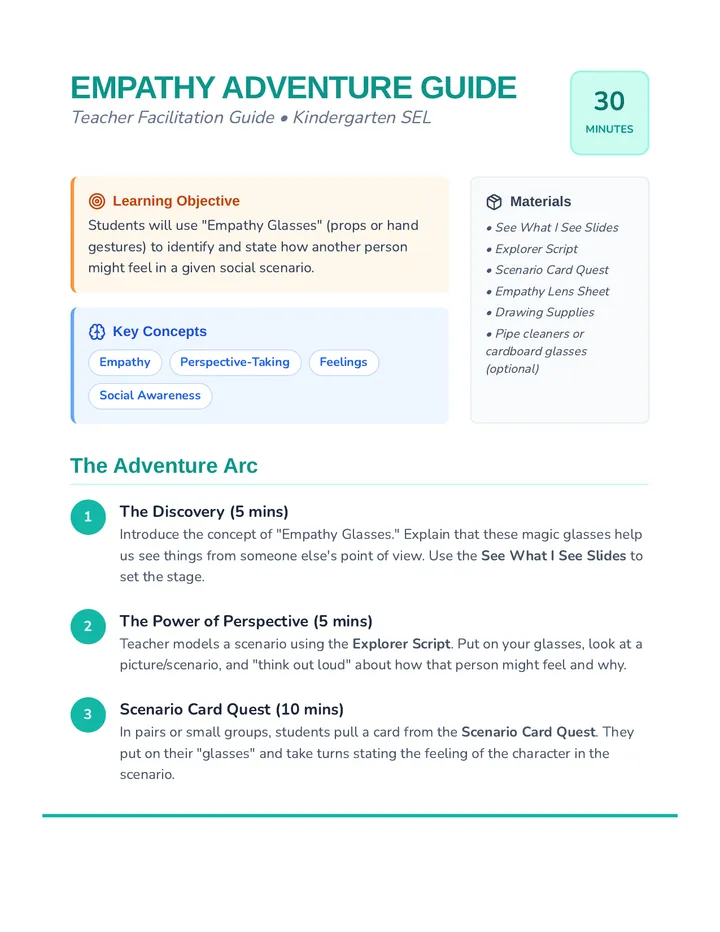 EMPATHY ADVENTURE GUIDE
Teacher Facilitation Guide • Kindergarten SEL

30
MINUTES

Learning Objective
Students will use "Empathy Glasses" (props or hand gestures) to identify and state how another person might feel in a given social scenario.

Key Concepts
Empathy
Perspective-Taking
Feelings
Social Awareness

Materials
• See What I See Slides
• Explorer Script
• Scenario Card Quest
• Empathy Lens Sheet
• Drawing Supplies
• Pipe cleaners or cardboard glasses (optional)

The Adventure Arc

1
The Discovery (5 mins)
Introduce the concept of "Empathy Glasses." Explain that these magic glasses help us see things from someone else's point of view. Use the See What I See Slides to set the stage.

2
The Power of Perspective (5 mins)
Teacher models a scenario using the Explorer Script. Put on your glasses, look at a picture/scenario, and "think out loud" about how that person might feel and why.

3
Scenario Card Quest (10 mins)
In pairs or small groups, students pull a card from the Scenario Card Quest. They put on their "glasses" and take turns stating the feeling of the character in the scenario.